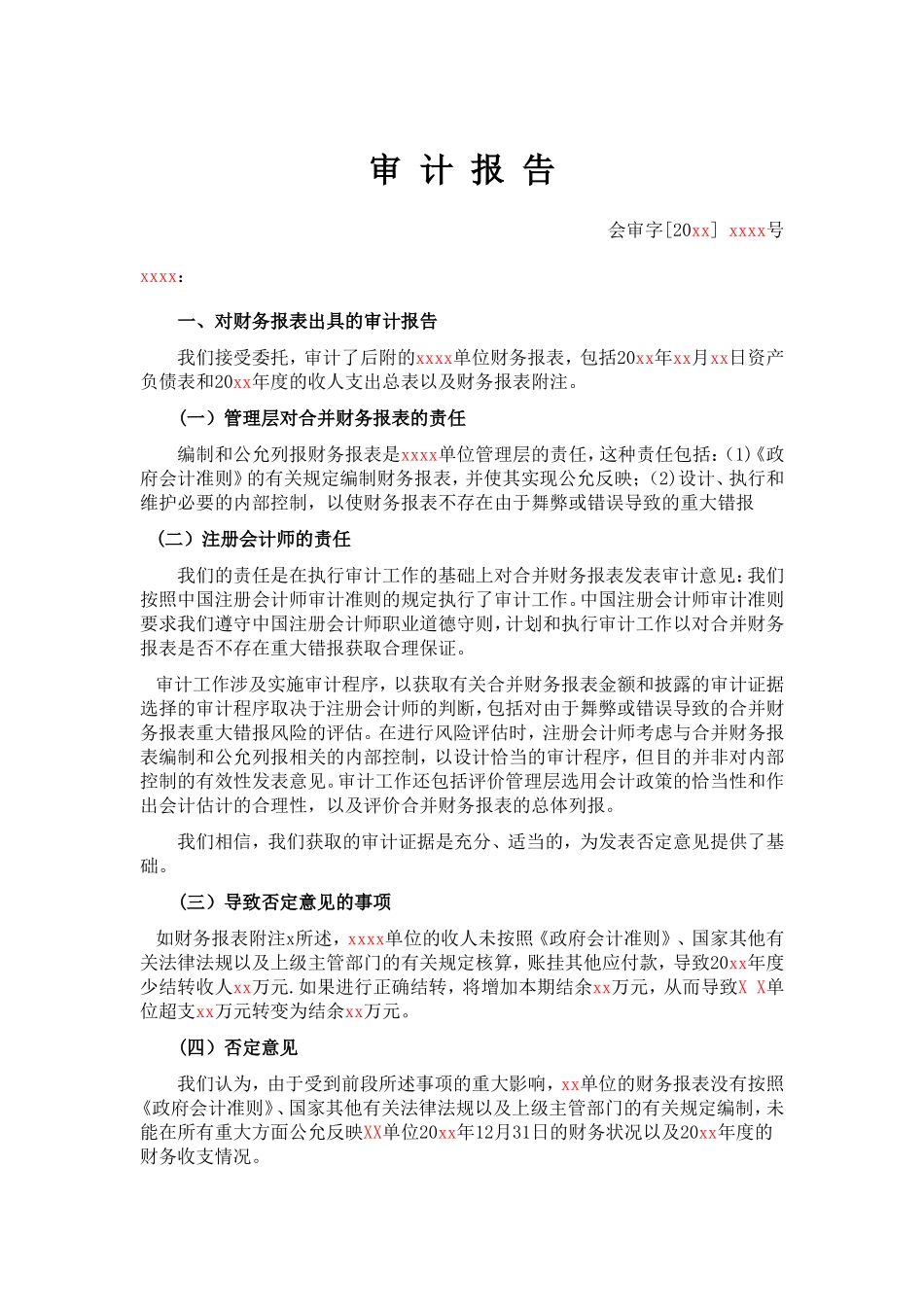 审 计 报 告

会审字[20xx] xxxx号

xxxx：

一、对财务报表出具的审计报告

我们接受委托，审计了后附的xxxx单位财务报表，包括20xx年xx月xx日资产负债表和20xx年度的收人支出总表以及财务报表附注。

（一）管理层对合并财务报表的责任

编制和公允列报财务报表是xxxx单位管理层的责任，这种责任包括：(1)《政府会计准则》的有关规定编制财务报表，并使其实现公允反映；(2)设计、执行和维护必要的内部控制，以使财务报表不存在由于舞弊或错误导致的重大错报

(二）注册会计师的责任

我们的责任是在执行审计工作的基础上对合并财务报表发表审计意见：我们按照中国注册会计师审计准则的规定执行了审计工作。中国注册会计师审计准则要求我们遵守中国注册会计师职业道德守则，计划和执行审计工作以对合并财务报表是否不存在重大错报获取合理保证。

审计工作涉及实施审计程序，以获取有关合并财务报表金额和披露的审计证据选择的审计程序取决于注册会计师的判断，包括对由于舞弊或错误导致的合并财务报表重大错报风险的评估。在进行风险评估时，注册会计师考虑与合并财务报表编制和公允列报相关的内部控制，以设计恰当的审计程序，但目的并非对内部控制的有效性发表意见。审计工作还包括评价管理层选用会计政策的恰当性和作出会计估计的合理性，以及评价合并财务报表的总体列报。

我们相信，我们获取的审计证据是充分、适当的，为发表否定意见提供了基础。

（三）导致否定意见的事项

如财务报表附注x所述，xxxx单位的收人未按照《政府会计准则》、国家其他有关法律法规以及上级主管部门的有关规定核算，账挂其他应付款，导致20xx年度少结转收人xx万元.如果进行正确结转，将增加本期结余xx万元，从而导致X X单位超支xx万元转变为结余xx万元。

（四）否定意见

我们认为，由于受到前段所述事项的重大影响，xx单位的财务报表没有按照《政府会计准则》、国家其他有关法律法规以及上级主管部门的有关规定编制，未能在所有重大方面公允反映XX单位20xx年12月31日的财务状况以及20xx年度的财务收支情况。